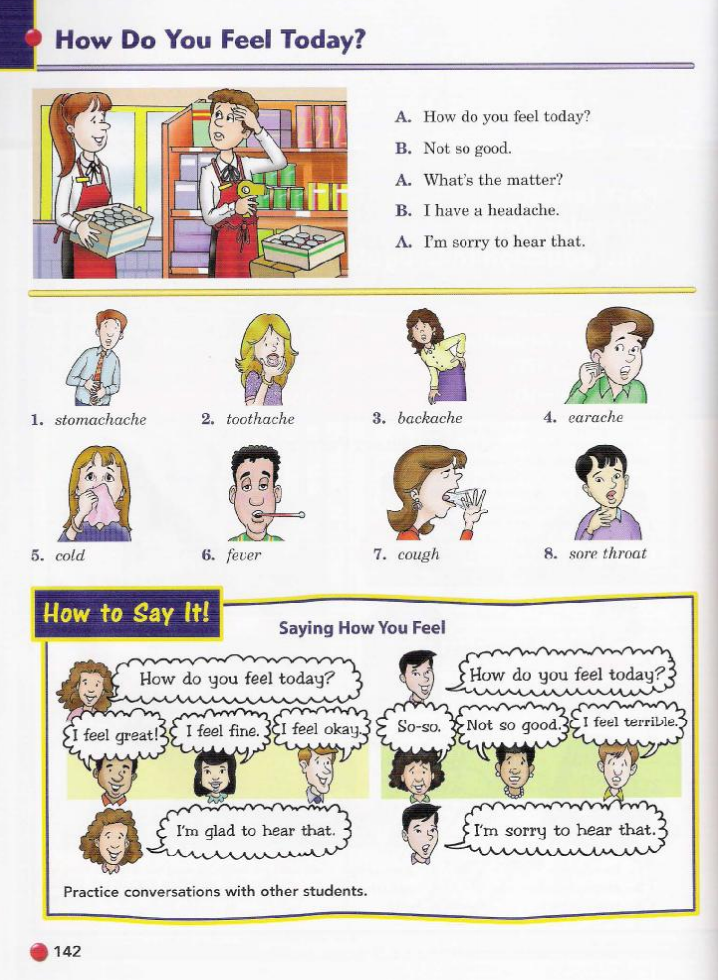 How Do You Feel Today?

A. How do you feel today?
B. Not so good.
A. What's the matter?
B. I have a headache.
A. I'm sorry to hear that.

1. stomachache
2. toothache
3. backache
4. earache
5. cold
6. fever
7. cough
8. sore throat

How to Say It!

Saying How You Feel

How do you feel today?
I feel great!
I feel fine.
I feel okay.
I'm glad to hear that.

How do you feel today?
So-so.
Not so good.
I feel terrible.
I'm sorry to hear that.

Practice conversations with other students.

142